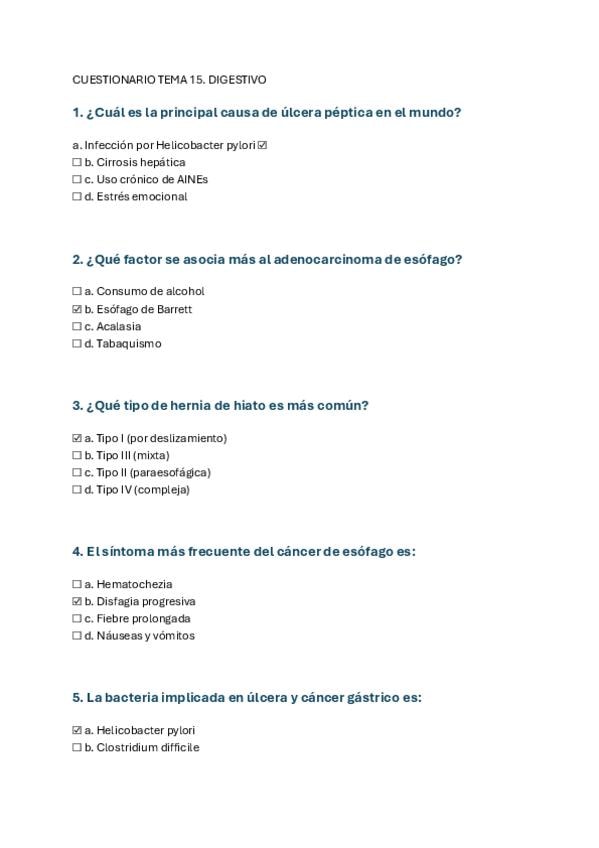 CUESTIONARIO TEMA 15. DIGESTIVO

1. ¿Cuál es la principal causa de úlcera péptica en el mundo?

a. Infección por Helicobacter pylori ☑
☐ b. Cirrosis hepática
☐ c. Uso crónico de AINEs
☐ d. Estrés emocional

2. ¿Qué factor se asocia más al adenocarcinoma de esófago?

☐ a. Consumo de alcohol
☑ b. Esófago de Barrett
☐ c. Acalasia
☐ d. Tabaquismo

3. ¿Qué tipo de hernia de hiato es más común?

☑ a. Tipo I (por deslizamiento)
☐ b. Tipo III (mixta)
☐ c. Tipo II (paraesofágica)
☐ d. Tipo IV (compleja)

4. El síntoma más frecuente del cáncer de esófago es:

☐ a. Hematochezia
☑ b. Disfagia progresiva
☐ c. Fiebre prolongada
☐ d. Náuseas y vómitos

5. La bacteria implicada en úlcera y cáncer gástrico es:

☑ a. Helicobacter pylori
☐ b. Clostridium difficile